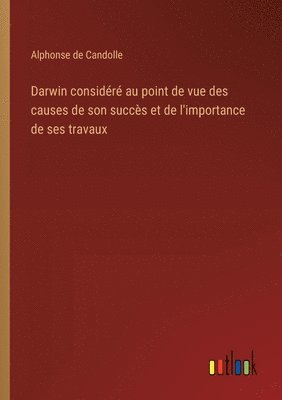 Alphonse de Candolle

Darwin considéré au point de vue des causes de son succès et de l'importance de ses travaux

outlook